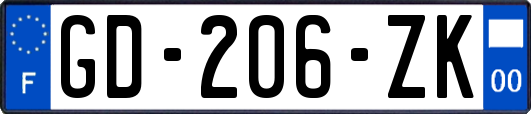 F

GD-206-ZK

00